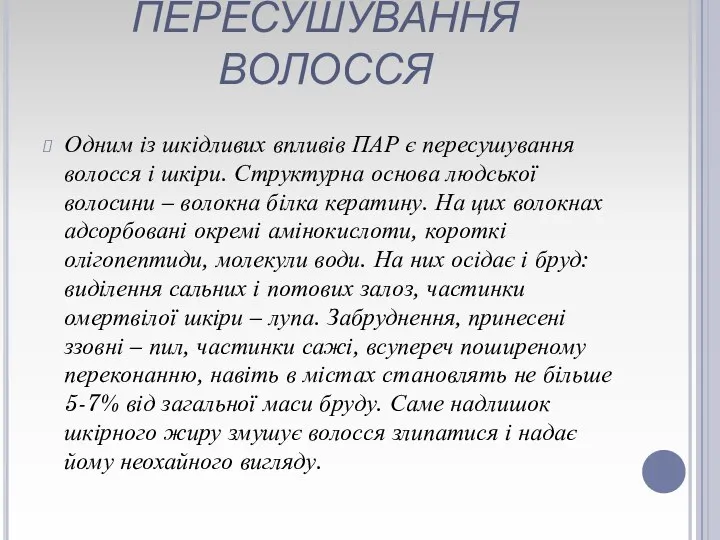 ПЕРЕСУШУВАННЯ ВОЛОССЯ

Одним із шкідливих впливів ПАР є пересушування волосся і шкіри. Структурна основа людської волосини – волокна білка кератину. На цих волокнах адсорбовані окремі амінокислоти, короткі олігопептиди, молекули води. На них осідає і бруд: виділення сальних і потових залоз, частинки омертвілої шкіри – лупа. Забруднення, принесені ззовні – пил, частинки сажі, всупереч поширеному переконанню, навіть в містах становлять не більше 5-7% від загальної маси бруду. Саме надлишок шкірного жиру змушує волосся злипатися і надає йому неохайного вигляду.